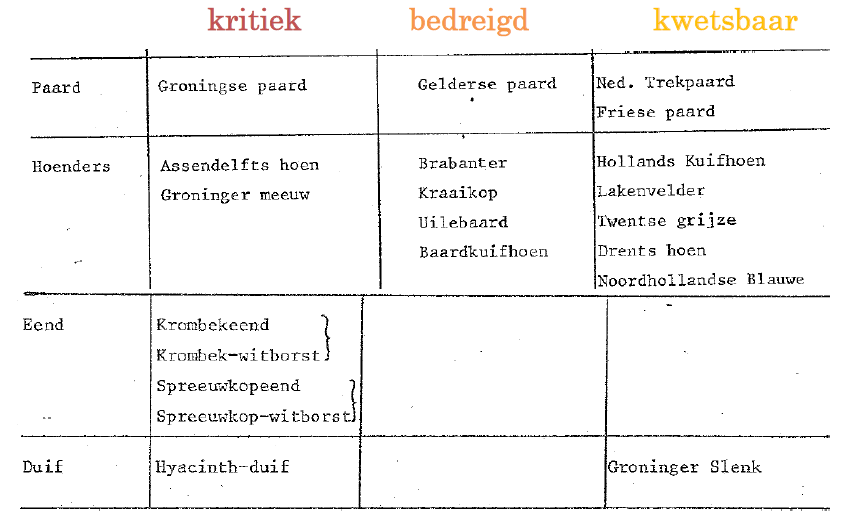 |  | kritiek | bedreigd | kwetsbaar |
|---|---|---|---|
| Paard | Groningse paard | Gelderse paard | Ned. Trekpaard Friese paard |
| Hoenders | Assendelfts hoen Groninger meeuw | Brabanter Kraaikop Uilebaard Baardkuifhoen | Hollands Kuifhoen Lakenvelder Twentse grijze Drents hoen Noordhollandse Blauwe |
| Eend | Krombekeend Krombek-witborst Spreeuwkopeend Spreeuwkop-witborst |  |  |
| Duif | Hyacinth-duif |  | Groninger Slenk |